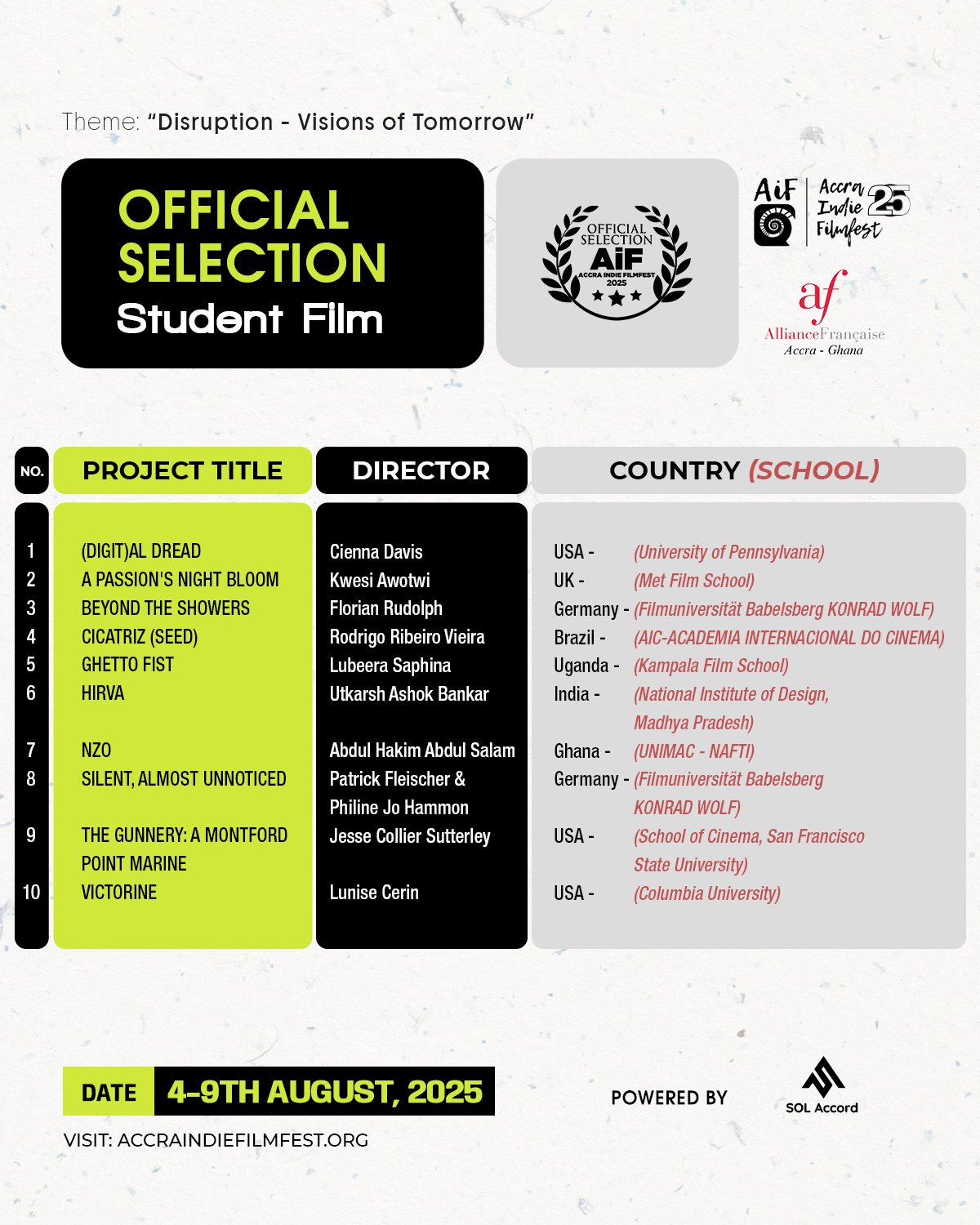 Theme: "Disruption - Visions of Tomorrow"

OFFICIAL SELECTION
Student Film

OFFICIAL SELECTION
AiF
ACCRA INDIE FILMFEST
2025

AiF Accra Indie Filmfest 25

af
AllianceFrançaise
Accra - Ghana

| NO. | PROJECT TITLE | DIRECTOR | COUNTRY (SCHOOL) |
|---|---|---|---|
| 1 | (DIGIT)AL DREAD | Cienna Davis | USA - (University of Pennsylvania) |
| 2 | A PASSION'S NIGHT BLOOM | Kwesi Awotwi | UK - (Met Film School) |
| 3 | BEYOND THE SHOWERS | Florian Rudolph | Germany - (Filmuniversität Babelsberg KONRAD WOLF) |
| 4 | CICATRIZ (SEED) | Rodrigo Ribeiro Vieira | Brazil - (AIC-ACADEMIA INTERNACIONAL DO CINEMA) |
| 5 | GHETTO FIST | Lubeera Saphina | Uganda - (Kampala Film School) |
| 6 | HIRVA | Utkarsh Ashok Bankar | India - (National Institute of Design, Madhya Pradesh) |
| 7 | NZO | Abdul Hakim Abdul Salam | Ghana - (UNIMAC - NAFTI) |
| 8 | SILENT, ALMOST UNNOTICED | Patrick Fleischer & Philine Jo Hammon | Germany - (Filmuniversität Babelsberg KONRAD WOLF) |
| 9 | THE GUNNERY: A MONTFORD POINT MARINE | Jesse Collier Sutterley | USA - (School of Cinema, San Francisco State University) |
| 10 | VICTORINE | Lunise Cerin | USA - (Columbia University) |

DATE 4-9TH AUGUST, 2025

VISIT: ACCRAINDIEFILMFEST.ORG

POWERED BY SOL Accord